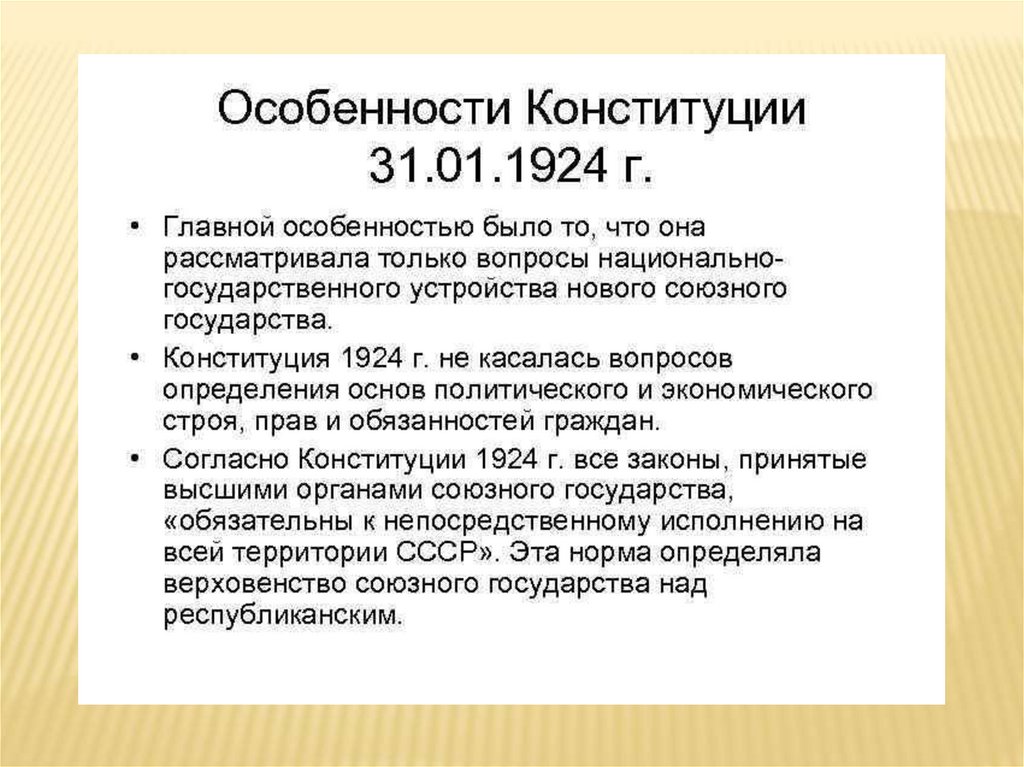 Особенности Конституции 31.01.1924 г.

• Главной особенностью было то, что она рассматривала только вопросы национально-государственного устройства нового союзного государства.

• Конституция 1924 г. не касалась вопросов определения основ политического и экономического строя, прав и обязанностей граждан.

• Согласно Конституции 1924 г. все законы, принятые высшими органами союзного государства, «обязательны к непосредственному исполнению на всей территории СССР». Эта норма определяла верховенство союзного государства над республиканским.